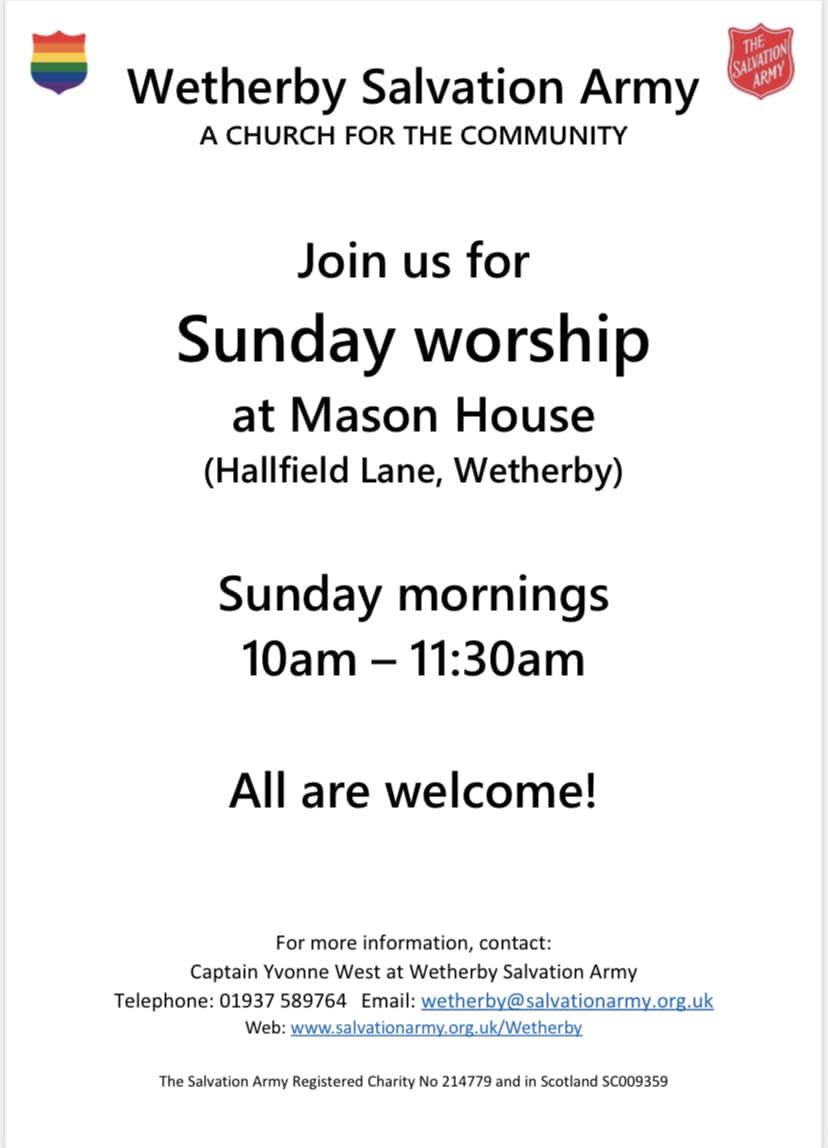 THE SALVATION ARMY

Wetherby Salvation Army
A CHURCH FOR THE COMMUNITY

Join us for
Sunday worship
at Mason House
(Hallfield Lane, Wetherby)

Sunday mornings
10am – 11:30am

All are welcome!

For more information, contact:
Captain Yvonne West at Wetherby Salvation Army
Telephone: 01937 589764 Email: wetherby@salvationarmy.org.uk
Web: www.salvationarmy.org.uk/Wetherby

The Salvation Army Registered Charity No 214779 and in Scotland SC009359